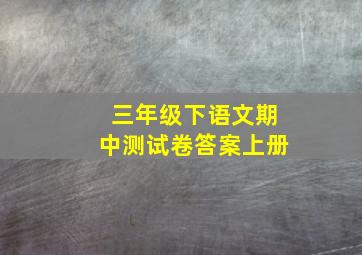 三年级下语文期中测试卷答案上册